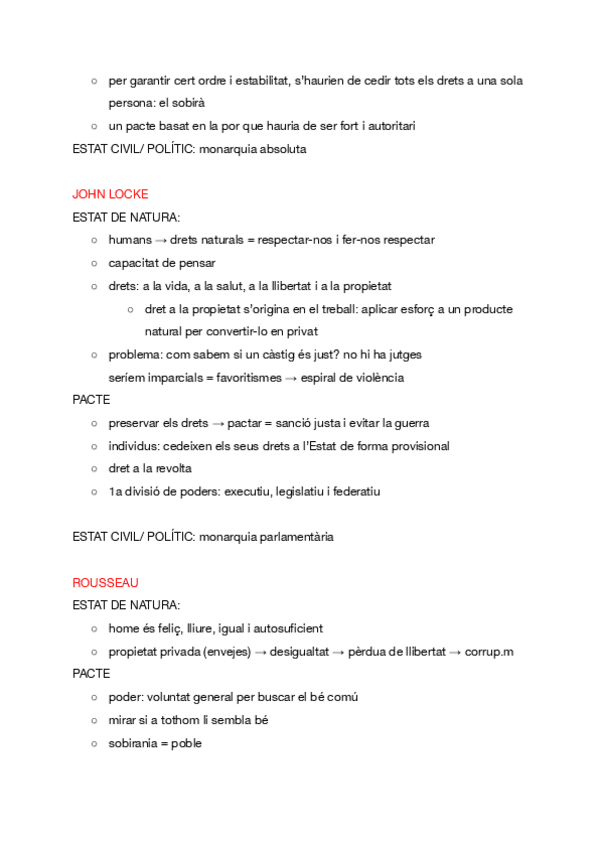 ○ per garantir cert ordre i estabilitat, s'haurien de cedir tots els drets a una sola persona: el sobirà
○ un pacte basat en la por que hauria de ser fort i autoritari
ESTAT CIVIL/ POLÍTIC: monarquia absoluta

JOHN LOCKE
ESTAT DE NATURA:
○ humans → drets naturals = respectar-nos i fer-nos respectar
○ capacitat de pensar
○ drets: a la vida, a la salut, a la llibertat i a la propietat
○ dret a la propietat s'origina en el treball: aplicar esforç a un producte natural per convertir-lo en privat
○ problema: com sabem si un càstig és just? no hi ha jutges seríem imparcials = favoritismes → espiral de violència
PACTE
○ preservar els drets → pactar = sanció justa i evitar la guerra
○ individus: cedeixen els seus drets a l'Estat de forma provisional
○ dret a la revolta
○ 1a divisió de poders: executiu, legislatiu i federatiu

ESTAT CIVIL/ POLÍTIC: monarquia parlamentària

ROUSSEAU
ESTAT DE NATURA:
○ home és feliç, lliure, igual i autosuficient
○ propietat privada (envejes) → desigualtat → pèrdua de llibertat → corrup.m
PACTE
○ poder: voluntat general per buscar el bé comú
○ mirar si a tothom li sembla bé
○ sobirania = poble